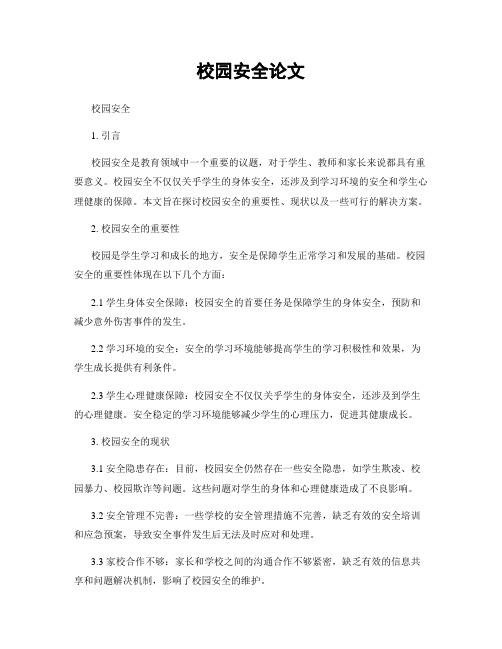 校园安全论文

校园安全

1. 引言

校园安全是教育领域中一个重要的议题，对于学生、教师和家长来说都具有重要意义。校园安全不仅仅关乎学生的身体安全，还涉及到学习环境的安全和学生心理健康的保障。本文旨在探讨校园安全的重要性、现状以及一些可行的解决方案。

2. 校园安全的重要性

校园是学生学习和成长的地方，安全是保障学生正常学习和发展的基础。校园安全的重要性体现在以下几个方面：

2.1 学生身体安全保障：校园安全的首要任务是保障学生的身体安全，预防和减少意外伤害事件的发生。

2.2 学习环境的安全：安全的学习环境能够提高学生的学习积极性和效果，为学生成长提供有利条件。

2.3 学生心理健康保障：校园安全不仅仅关乎学生的身体安全，还涉及到学生的心理健康。安全稳定的学习环境能够减少学生的心理压力，促进其健康成长。

3. 校园安全的现状

3.1 安全隐患存在：目前，校园安全仍然存在一些安全隐患，如学生欺凌、校园暴力、校园欺诈等问题。这些问题对学生的身体和心理健康造成了不良影响。

3.2 安全管理不完善：一些学校的安全管理措施不完善，缺乏有效的安全培训和应急预案，导致安全事件发生后无法及时应对和处理。

3.3 家校合作不够：家长和学校之间的沟通合作不够紧密，缺乏有效的信息共享和问题解决机制，影响了校园安全的维护。